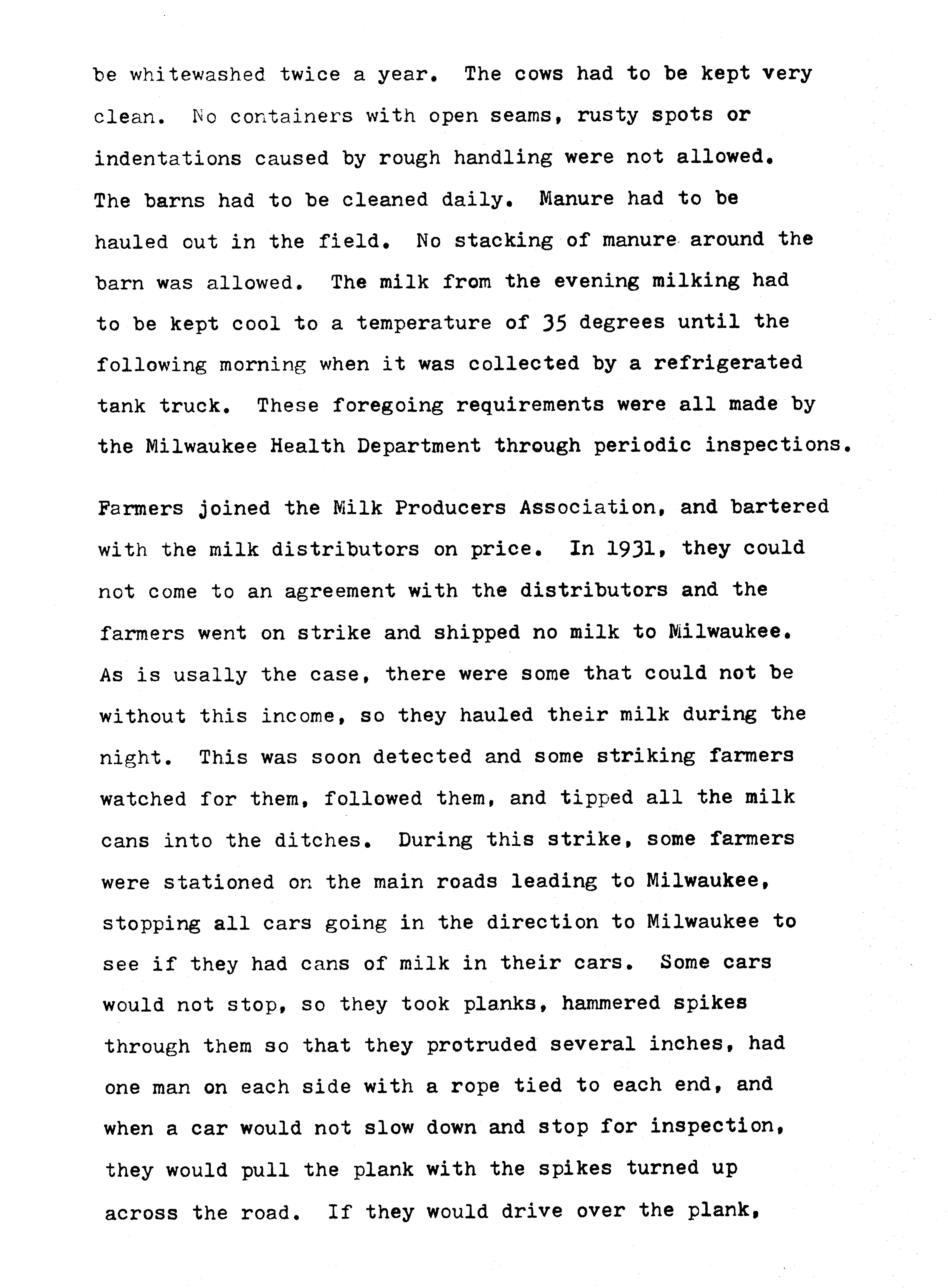 be whitewashed twice a year. The cows had to be kept very clean. No containers with open seams, rusty spots or indentations caused by rough handling were not allowed. The barns had to be cleaned daily. Manure had to be hauled out in the field. No stacking of manure around the barn was allowed. The milk from the evening milking had to be kept cool to a temperature of 35 degrees until the following morning when it was collected by a refrigerated tank truck. These foregoing requirements were all made by the Milwaukee Health Department through periodic inspections.

Farmers joined the Milk Producers Association, and bartered with the milk distributors on price. In 1931, they could not come to an agreement with the distributors and the farmers went on strike and shipped no milk to Milwaukee. As is usally the case, there were some that could not be without this income, so they hauled their milk during the night. This was soon detected and some striking farmers watched for them, followed them, and tipped all the milk cans into the ditches. During this strike, some farmers were stationed on the main roads leading to Milwaukee, stopping all cars going in the direction to Milwaukee to see if they had cans of milk in their cars. Some cars would not stop, so they took planks, hammered spikes through them so that they protruded several inches, had one man on each side with a rope tied to each end, and when a car would not slow down and stop for inspection, they would pull the plank with the spikes turned up across the road. If they would drive over the plank,